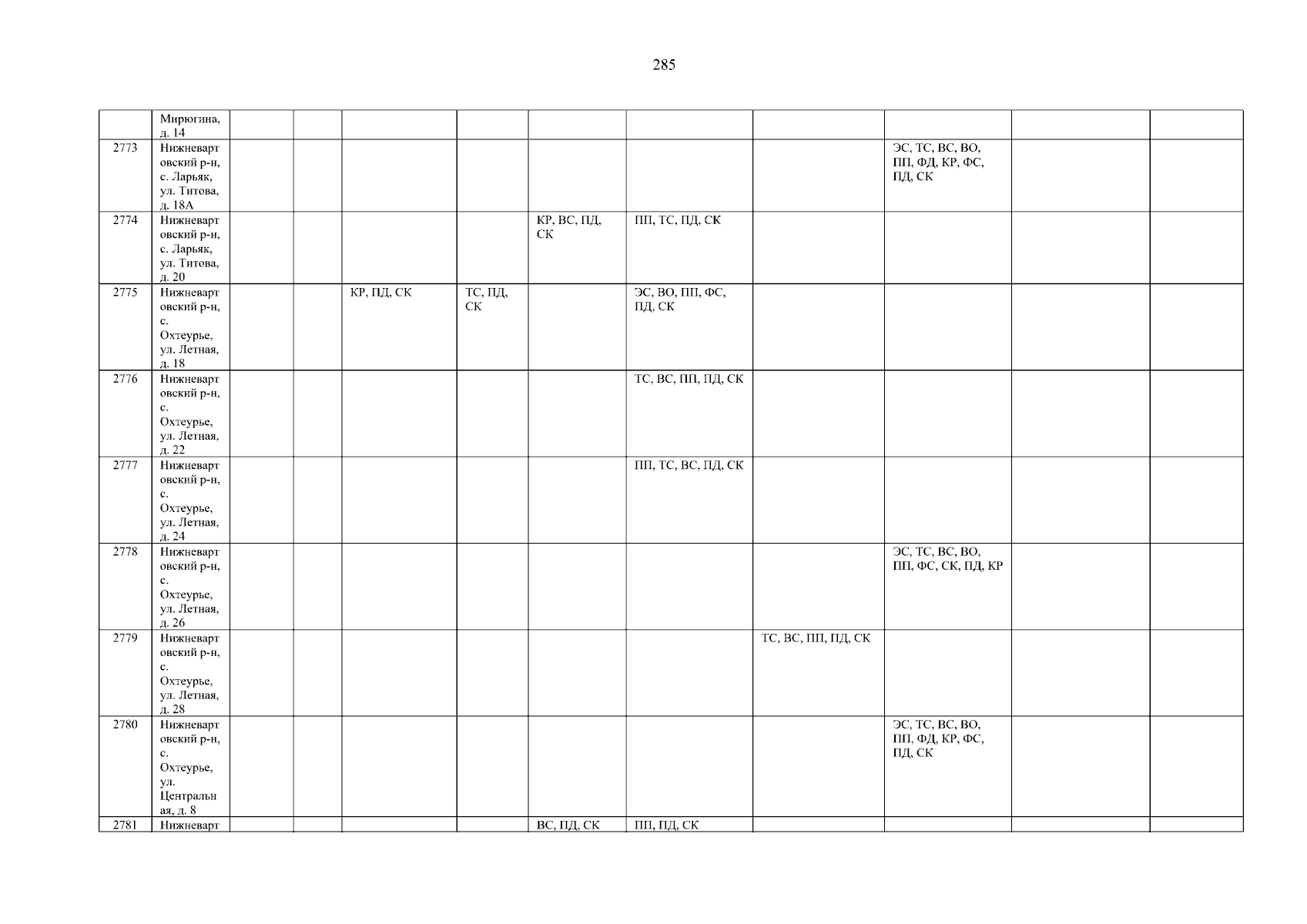 285

|  | Мирюгина, д. 14 |  |  |  |  |  |  |  |  |  |  |
|---|---|---|---|---|---|---|---|---|---|---|---|
| 2773 | Нижневартовский р-н, с. Ларьяк, ул. Титова, д. 18А |  |  |  |  |  |  |  | ЭС, ТС, ВС, ВО, ПП, ФД, КР, ФС, ПД, СК |  |  |
| 2774 | Нижневартовский р-н, с. Ларьяк, ул. Титова, д. 20 |  |  |  |  | КР, ВС, ПД, СК | ПП, ТС, ПД, СК |  |  |  |  |
| 2775 | Нижневартовский р-н, с. Охтеурье, ул. Летная, д. 18 |  |  | КР, ПД, СК | ТС, ПД, СК |  | ЭС, ВО, ПП, ФС, ПД, СК |  |  |  |  |
| 2776 | Нижневартовский р-н, с. Охтеурье, ул. Летная, д. 22 |  |  |  |  |  | ТС, ВС, ПП, ПД, СК |  |  |  |  |
| 2777 | Нижневартовский р-н, с. Охтеурье, ул. Летная, д. 24 |  |  |  |  |  | ПП, ТС, ВС, ПД, СК |  |  |  |  |
| 2778 | Нижневартовский р-н, с. Охтеурье, ул. Летная, д. 26 |  |  |  |  |  |  |  | ЭС, ТС, ВС, ВО, ПП, ФС, СК, ПД, КР |  |  |
| 2779 | Нижневартовский р-н, с. Охтеурье, ул. Летная, д. 28 |  |  |  |  |  |  | ТС, ВС, ПП, ПД, СК |  |  |  |
| 2780 | Нижневартовский р-н, с. Охтеурье, ул. Центральная, д. 8 |  |  |  |  |  |  |  | ЭС, ТС, ВС, ВО, ПП, ФД, КР, ФС, ПД, СК |  |  |
| 2781 | Нижневарт |  |  |  |  | ВС, ПД, СК | ПП, ПД, СК |  |  |  |  |